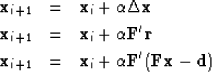 $\mathbf{x}_{i+1} = \mathbf{x}_i + \alpha \Delta \mathbf{x}$

$\mathbf{x}_{i+1} = \mathbf{x}_i + \alpha \mathbf{F}' \mathbf{r}$

$\mathbf{x}_{i+1} = \mathbf{x}_i + \alpha \mathbf{F}' (\mathbf{F}\mathbf{x} - \mathbf{d})$